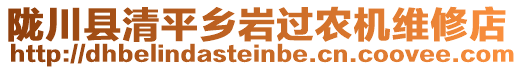 陇川县清平乡岩过农机维修店
http://dhbelindasteinbe.cn.coovee.com